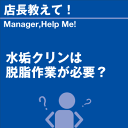 店長教えて！

Manager,Help Me!

水垢クリンは
脱脂作業が必要？

?
?